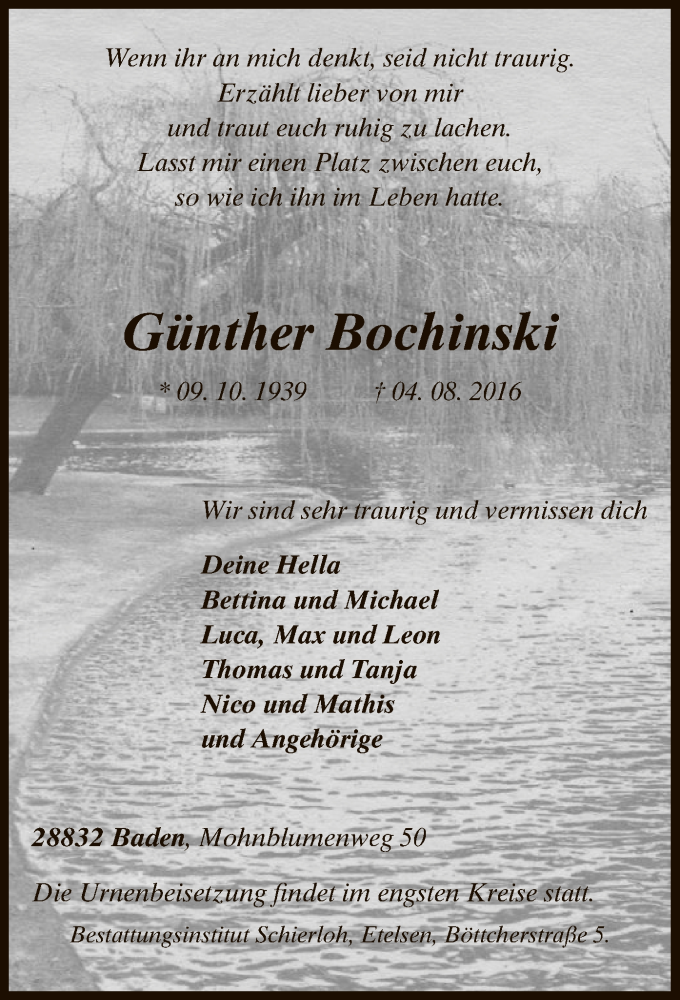 Wenn ihr an mich denkt, seid nicht traurig.
Erzählt lieber von mir
und traut euch ruhig zu lachen.
Lasst mir einen Platz zwischen euch,
so wie ich ihn im Leben hatte.

Günther Bochinski

* 09. 10. 1939 † 04. 08. 2016

Wir sind sehr traurig und vermissen dich

Deine Hella
Bettina und Michael
Luca, Max und Leon
Thomas und Tanja
Nico und Mathis
und Angehörige

28832 Baden, Mohnblumenweg 50

Die Urnenbeisetzung findet im engsten Kreise statt.

Bestattungsinstitut Schierloh, Etelsen, Böttcherstraße 5.